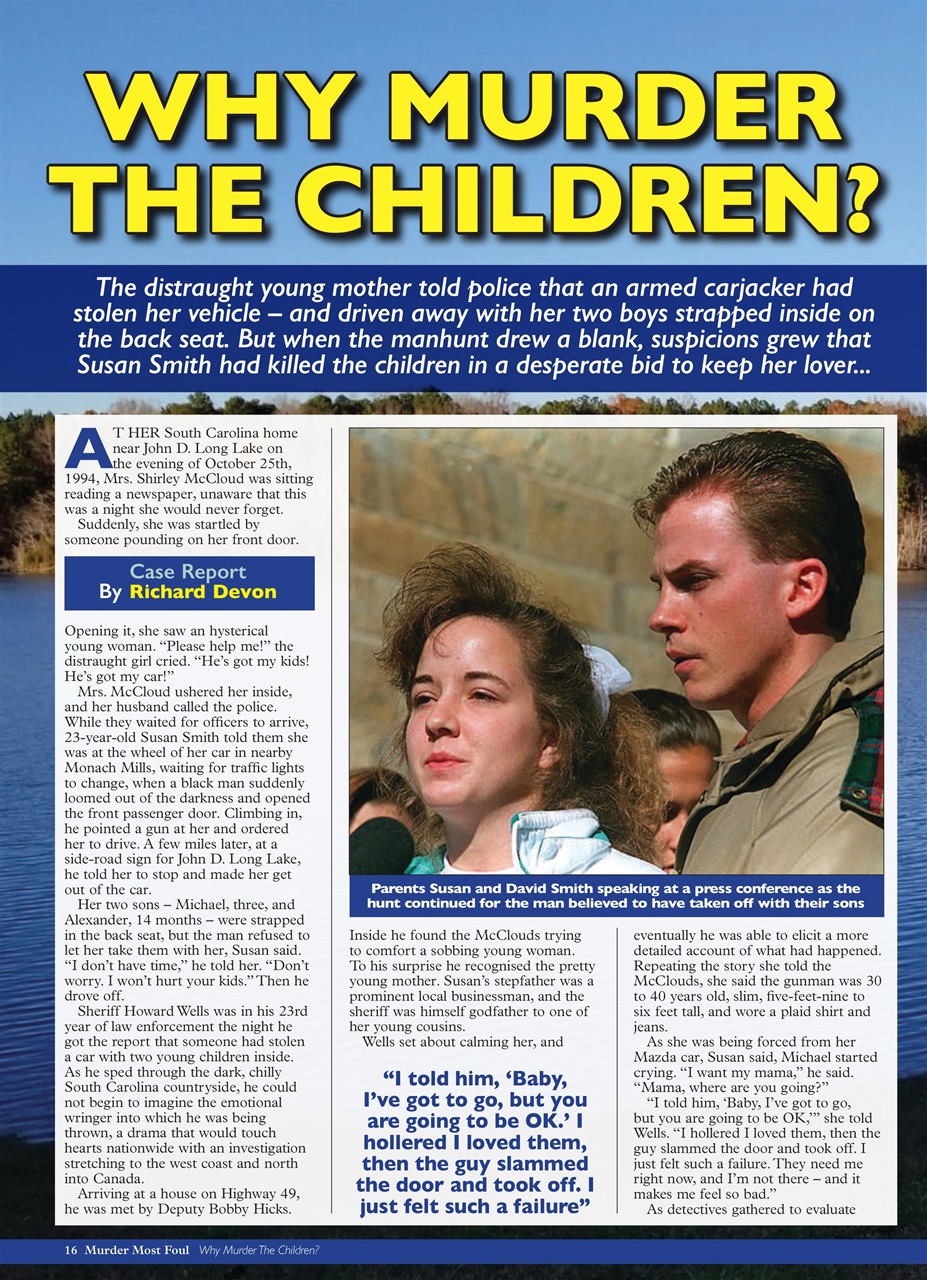 WHY MURDER THE CHILDREN?

The distraught young mother told police that an armed carjacker had stolen her vehicle – and driven away with her two boys strapped inside on the back seat. But when the manhunt drew a blank, suspicions grew that Susan Smith had killed the children in a desperate bid to keep her lover...

AT HER South Carolina home near John D. Long Lake on the evening of October 25th, 1994, Mrs. Shirley McCloud was sitting reading a newspaper, unaware that this was a night she would never forget.

Suddenly, she was startled by someone pounding on her front door.

Case Report
By Richard Devon

Opening it, she saw an hysterical young woman. "Please help me!" the distraught girl cried. "He's got my kids! He's got my car!"

Mrs. McCloud ushered her inside, and her husband called the police. While they waited for officers to arrive, 23-year-old Susan Smith told them she was at the wheel of her car in nearby Monach Mills, waiting for traffic lights to change, when a black man suddenly loomed out of the darkness and opened the front passenger door. Climbing in, he pointed a gun at her and ordered her to drive. A few miles later, at a side-road sign for John D. Long Lake, he told her to stop and made her get out of the car.

Her two sons – Michael, three, and Alexander, 14 months – were strapped in the back seat, but the man refused to let her take them with her, Susan said. "I don't have time," he told her. "Don't worry. I won't hurt your kids." Then he drove off.

Sheriff Howard Wells was in his 23rd year of law enforcement the night he got the report that someone had stolen a car with two young children inside. As he sped through the dark, chilly South Carolina countryside, he could not begin to imagine the emotional wringer into which he was being thrown, a drama that would touch hearts nationwide with an investigation stretching to the west coast and north into Canada.

Arriving at a house on Highway 49, he was met by Deputy Bobby Hicks.

Parents Susan and David Smith speaking at a press conference as the hunt continued for the man believed to have taken off with their sons

Inside he found the McClouds trying to comfort a sobbing young woman. To his surprise he recognised the pretty young mother. Susan's stepfather was a prominent local businessman, and the sheriff was himself godfather to one of her young cousins.

Wells set about calming her, and

"I told him, 'Baby, I've got to go, but you are going to be OK.' I hollered I loved them, then the guy slammed the door and took off. I just felt such a failure"

eventually he was able to elicit a more detailed account of what had happened. Repeating the story she told the McClouds, she said the gunman was 30 to 40 years old, slim, five-feet-nine to six feet tall, and wore a plaid shirt and jeans.

As she was being forced from her Mazda car, Susan said, Michael started crying. "I want my mama," he said. "Mama, where are you going?"

"I told him, 'Baby, I've got to go, but you are going to be OK,'" she told Wells. "I hollered I loved them, then the guy slammed the door and took off. I just felt such a failure. They need me right now, and I'm not there – and it makes me feel so bad."

As detectives gathered to evaluate

16 Murder Most Foul Why Murder The Children?